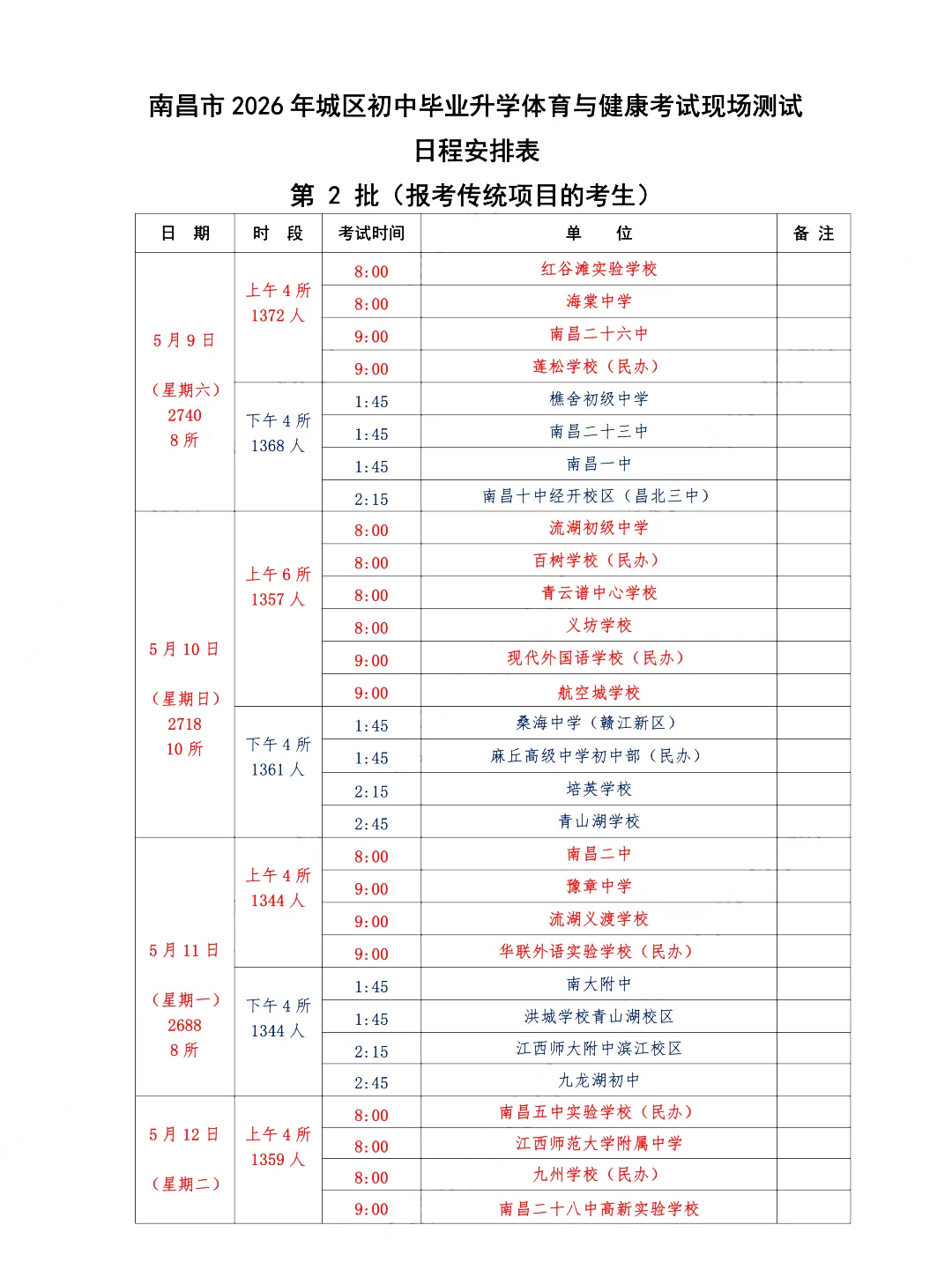 南昌市 2026 年城区初中毕业升学体育与健康考试现场测试
日程安排表
第 2 批（报考传统项目的考生）

| 日 期 | 时 段 | 考试时间 | 单 位 | 备 注 |
|---|---|---|---|---|
| 5 月 9 日 （星期六） 2740 8 所 | 上午 4 所 1372 人 | 8:00 | 红谷滩实验学校 | |
| | | 8:00 | 海棠中学 | |
| | | 9:00 | 南昌二十六中 | |
| | | 9:00 | 莲松学校（民办） | |
| | 下午 4 所 1368 人 | 1:45 | 樵舍初级中学 | |
| | | 1:45 | 南昌二十三中 | |
| | | 1:45 | 南昌一中 | |
| | | 2:15 | 南昌十中经开校区（昌北三中） | |
| 5 月 10 日 （星期日） 2718 10 所 | 上午 6 所 1357 人 | 8:00 | 流湖初级中学 | |
| | | 8:00 | 百树学校（民办） | |
| | | 8:00 | 青云谱中心学校 | |
| | | 8:00 | 义坊学校 | |
| | | 9:00 | 现代外国语学校（民办） | |
| | | 9:00 | 航空城学校 | |
| | 下午 4 所 1361 人 | 1:45 | 桑海中学（赣江新区） | |
| | | 1:45 | 麻丘高级中学初中部（民办） | |
| | | 2:15 | 培英学校 | |
| | | 2:45 | 青山湖学校 | |
| 5 月 11 日 （星期一） 2688 8 所 | 上午 4 所 1344 人 | 8:00 | 南昌二中 | |
| | | 9:00 | 豫章中学 | |
| | | 9:00 | 流湖义渡学校 | |
| | | 9:00 | 华联外语实验学校（民办） | |
| | 下午 4 所 1344 人 | 1:45 | 南大附中 | |
| | | 1:45 | 洪城学校青山湖校区 | |
| | | 2:15 | 江西师大附中滨江校区 | |
| | | 2:45 | 九龙湖初中 | |
| 5 月 12 日 （星期二） | 上午 4 所 1359 人 | 8:00 | 南昌五中实验学校（民办） | |
| | | 8:00 | 江西师范大学附属中学 | |
| | | 8:00 | 九州学校（民办） | |
| | | 9:00 | 南昌二十八中高新实验学校 | |